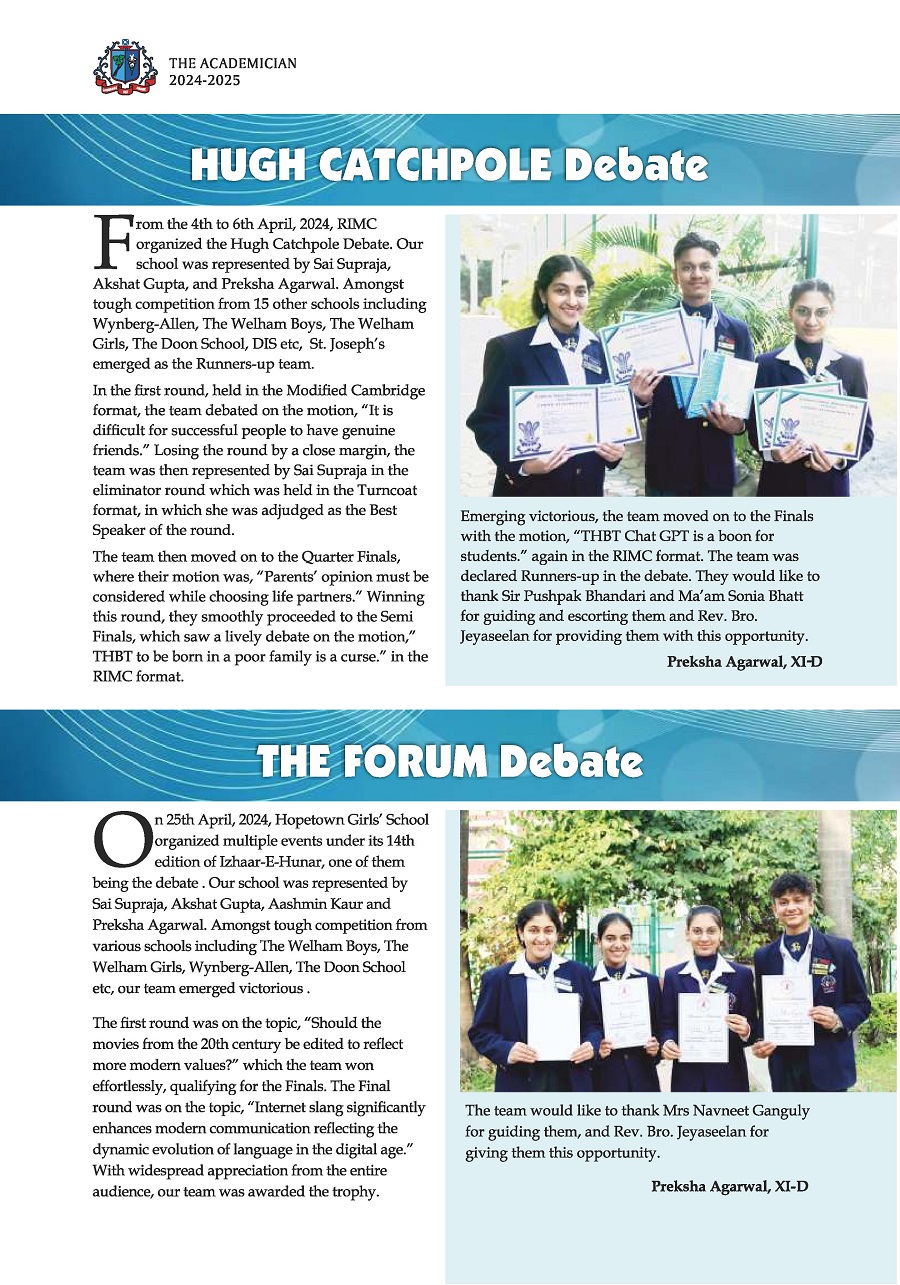 THE ACADEMICIAN
2024-2025

HUGH CATCHPOLE Debate

From the 4th to 6th April, 2024, RIMC organized the Hugh Catchpole Debate. Our school was represented by Sai Supraja, Akshat Gupta, and Preksha Agarwal. Amongst tough competition from 15 other schools including Wynberg-Allen, The Welham Boys, The Welham Girls, The Doon School, DIS etc, St. Joseph's emerged as the Runners-up team.

In the first round, held in the Modified Cambridge format, the team debated on the motion, "It is difficult for successful people to have genuine friends." Losing the round by a close margin, the team was then represented by Sai Supraja in the eliminator round which was held in the Turncoat format, in which she was adjudged as the Best Speaker of the round.

The team then moved on to the Quarter Finals, where their motion was, "Parents' opinion must be considered while choosing life partners." Winning this round, they smoothly proceeded to the Semi Finals, which saw a lively debate on the motion," THBT to be born in a poor family is a curse." in the RIMC format.

Emerging victorious, the team moved on to the Finals with the motion, "THBT Chat GPT is a boon for students." again in the RIMC format. The team was declared Runners-up in the debate. They would like to thank Sir Pushpak Bhandari and Ma'am Sonia Bhatt for guiding and escorting them and Rev. Bro. Jeyaseelan for providing them with this opportunity.

Preksha Agarwal, XI-D

THE FORUM Debate

On 25th April, 2024, Hopetown Girls' School organized multiple events under its 14th edition of Izhaar-E-Hunar, one of them being the debate . Our school was represented by Sai Supraja, Akshat Gupta, Aashmin Kaur and Preksha Agarwal. Amongst tough competition from various schools including The Welham Boys, The Welham Girls, Wynberg-Allen, The Doon School etc, our team emerged victorious .

The first round was on the topic, "Should the movies from the 20th century be edited to reflect more modern values?" which the team won effortlessly, qualifying for the Finals. The Final round was on the topic, "Internet slang significantly enhances modern communication reflecting the dynamic evolution of language in the digital age." With widespread appreciation from the entire audience, our team was awarded the trophy.

The team would like to thank Mrs Navneet Ganguly for guiding them, and Rev. Bro. Jeyaseelan for giving them this opportunity.

Preksha Agarwal, XI-D